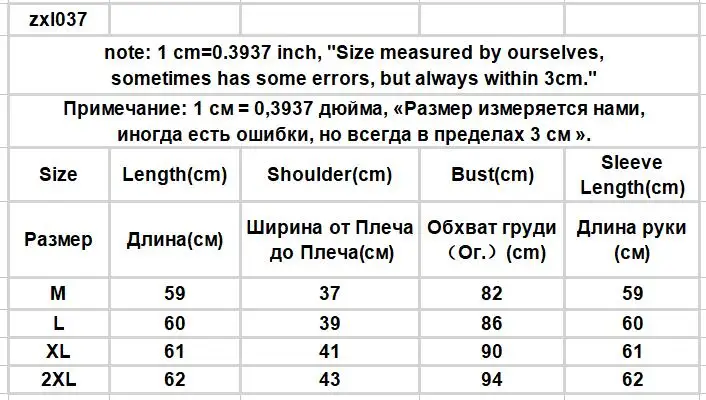 zxl037

note: 1 cm=0.3937 inch, "Size measured by ourselves, sometimes has some errors, but always within 3cm."

Примечание: 1 см = 0,3937 дюйма, «Размер измеряется нами, иногда есть ошибки, но всегда в пределах 3 см ».

| Size | Length(cm) | Shoulder(cm) | Bust(cm) | Sleeve Length(cm) |
|---|---|---|---|---|
| Размер | Длина(см) | Ширина от Плеча до Плеча(см) | Обхват груди （Ог.）(cm) | Длина руки (см) |
| M | 59 | 37 | 82 | 59 |
| L | 60 | 39 | 86 | 60 |
| XL | 61 | 41 | 90 | 61 |
| 2XL | 62 | 43 | 94 | 62 |